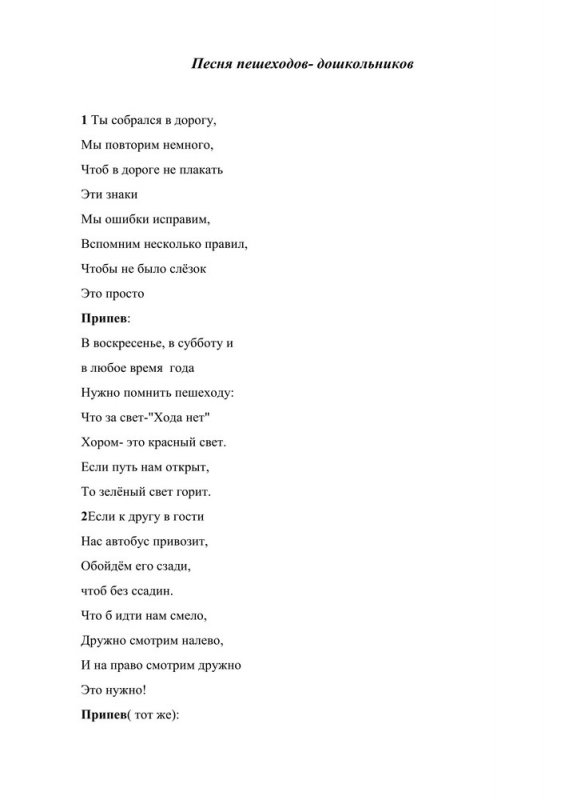 Песня пешеходов- дошкольников

1 Ты собрался в дорогу,
Мы повторим немного,
Чтоб в дороге не плакать
Эти знаки
Мы ошибки исправим,
Вспомним несколько правил,
Чтобы не было слёзок
Это просто
Припев:
В воскресенье, в субботу и
в любое время года
Нужно помнить пешеходу:
Что за свет-"Хода нет"
Хором- это красный свет.
Если путь нам открыт,
То зелёный свет горит.
2Если к другу в гости
Нас автобус привозит,
Обойдём его сзади,
чтоб без ссадин.
Что б идти нам смело,
Дружно смотрим налево,
И на право смотрим дружно
Это нужно!
Припев( тот же):